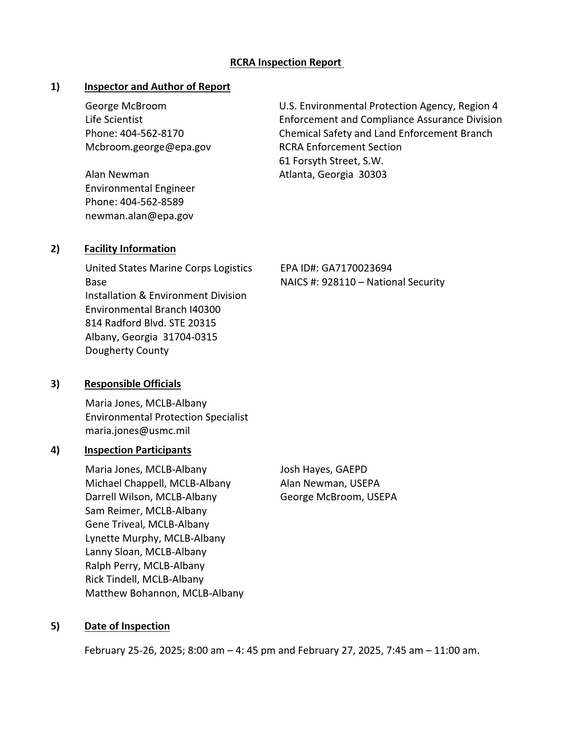 RCRA Inspection Report

1) Inspector and Author of Report

George McBroom
Life Scientist
Phone: 404-562-8170
Mcbroom.george@epa.gov

Alan Newman
Environmental Engineer
Phone: 404-562-8589
newman.alan@epa.gov

U.S. Environmental Protection Agency, Region 4
Enforcement and Compliance Assurance Division
Chemical Safety and Land Enforcement Branch
RCRA Enforcement Section
61 Forsyth Street, S.W.
Atlanta, Georgia 30303

2) Facility Information

United States Marine Corps Logistics Base
Installation & Environment Division
Environmental Branch I40300
814 Radford Blvd. STE 20315
Albany, Georgia 31704-0315
Dougherty County

EPA ID#: GA7170023694
NAICS #: 928110 – National Security

3) Responsible Officials

Maria Jones, MCLB-Albany
Environmental Protection Specialist
maria.jones@usmc.mil

4) Inspection Participants

Maria Jones, MCLB-Albany
Michael Chappell, MCLB-Albany
Darrell Wilson, MCLB-Albany
Sam Reimer, MCLB-Albany
Gene Triveal, MCLB-Albany
Lynette Murphy, MCLB-Albany
Lanny Sloan, MCLB-Albany
Ralph Perry, MCLB-Albany
Rick Tindell, MCLB-Albany
Matthew Bohannon, MCLB-Albany

Josh Hayes, GAEPD
Alan Newman, USEPA
George McBroom, USEPA

5) Date of Inspection

February 25-26, 2025; 8:00 am – 4: 45 pm and February 27, 2025, 7:45 am – 11:00 am.